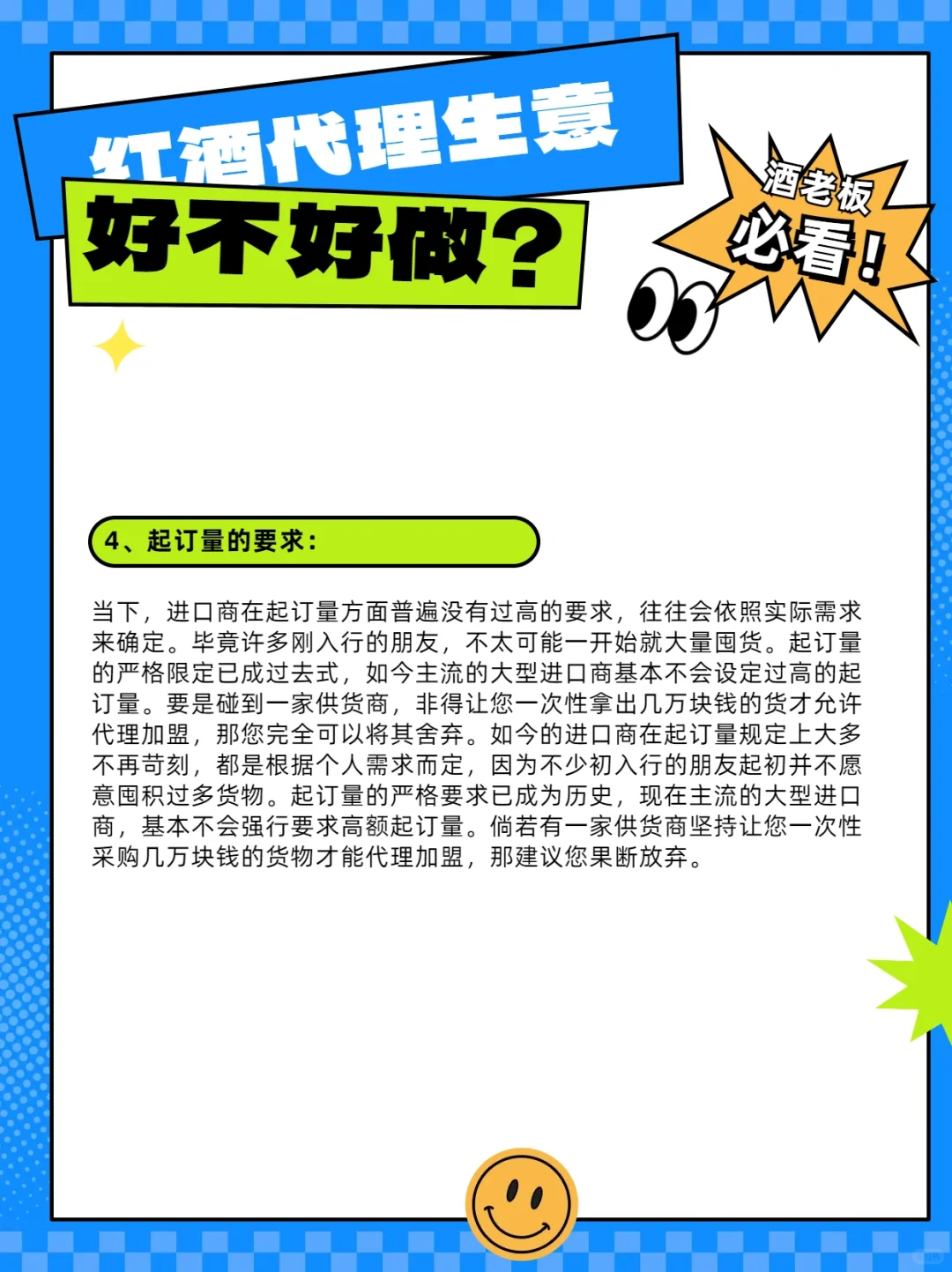 红酒代理生意
好不好做？

酒老板
必看！

4、起订量的要求：

当下，进口商在起订量方面普遍没有过高的要求，往往会依照实际需求来确定。毕竟许多刚入行的朋友，不太可能一开始就大量囤货。起订量的严格限定已成过去式，如今主流的大型进口商基本不会设定过高的起订量。要是碰到一家供货商，非得让您一次性拿出几万块钱的货才允许代理加盟，那您完全可以将其舍弃。如今的进口商在起订量规定上大多不再苛刻，都是根据个人需求而定，因为不少初入行的朋友起初并不愿意囤积过多货物。起订量的严格要求已成为历史，现在主流的大型进口商，基本不会强行要求高额起订量。倘若有一家供货商坚持让您一次性采购几万块钱的货物才能代理加盟，那建议您果断放弃。